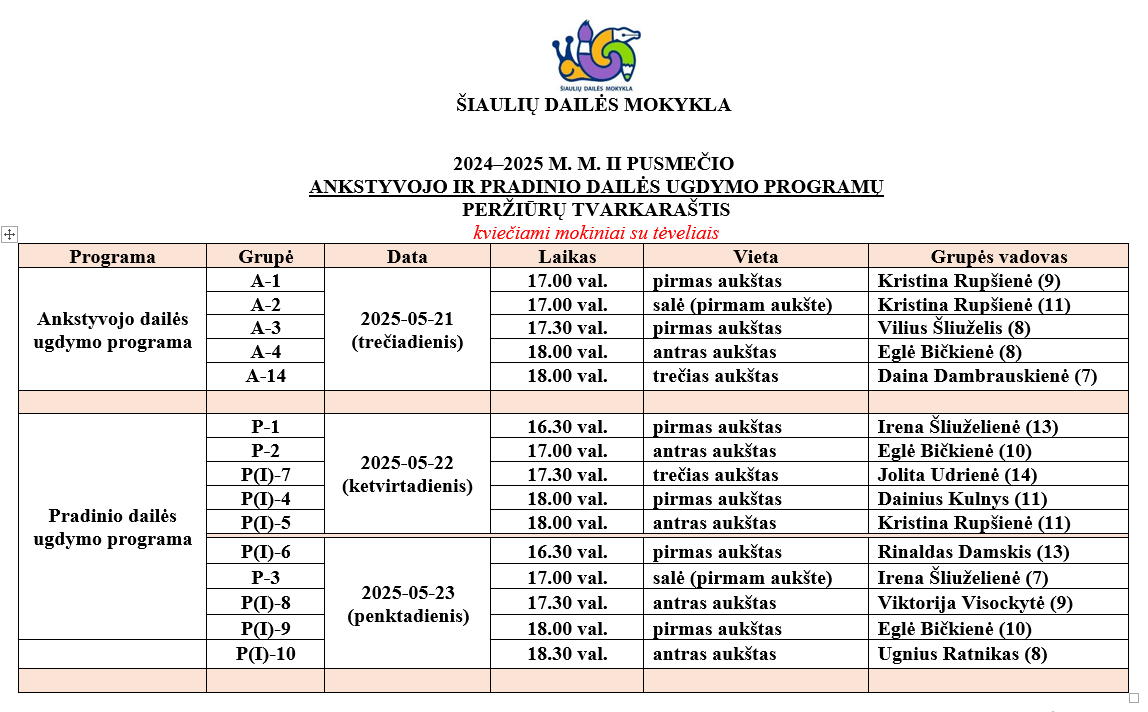 ŠIAULIŲ DAILĖS MOKYKLA

ŠIAULIŲ DAILĖS MOKYKLA

2024–2025 M. M. II PUSMEČIO
ANKSTYVOJO IR PRADINIO DAILĖS UGDYMO PROGRAMŲ
PERŽIŪRŲ TVARKARAŠTIS
kviečiami mokiniai su tėveliais

| Programa | Grupė | Data | Laikas | Vieta | Grupės vadovas |
|---|---|---|---|---|---|
| Ankstyvojo dailės ugdymo programa | A-1 | 2025-05-21 (trečiadienis) | 17.00 val. | pirmas aukštas | Kristina Rupšienė (9) |
| | A-2 | | 17.00 val. | salė (pirmam aukšte) | Kristina Rupšienė (11) |
| | A-3 | | 17.30 val. | pirmas aukštas | Vilius Šliuželis (8) |
| | A-4 | | 18.00 val. | antras aukštas | Eglė Bičkienė (8) |
| | A-14 | | 18.00 val. | trečias aukštas | Daina Dambrauskienė (7) |
| | | | | | |
| Pradinio dailės ugdymo programa | P-1 | 2025-05-22 (ketvirtadienis) | 16.30 val. | pirmas aukštas | Irena Šliuželienė (13) |
| | P-2 | | 17.00 val. | antras aukštas | Eglė Bičkienė (10) |
| | P(I)-7 | | 17.30 val. | trečias aukštas | Jolita Udrienė (14) |
| | P(I)-4 | | 18.00 val. | pirmas aukštas | Dainius Kulnys (11) |
| | P(I)-5 | | 18.00 val. | antras aukštas | Kristina Rupšienė (11) |
| | P(I)-6 | 2025-05-23 (penktadienis) | 16.30 val. | pirmas aukštas | Rinaldas Damskis (13) |
| | P-3 | | 17.00 val. | salė (pirmam aukšte) | Irena Šliuželienė (7) |
| | P(I)-8 | | 17.30 val. | antras aukštas | Viktorija Visockytė (9) |
| | P(I)-9 | | 18.00 val. | pirmas aukštas | Eglė Bičkienė (10) |
| | P(I)-10 | | 18.30 val. | antras aukštas | Ugnius Ratnikas (8) |
| | | | | | |